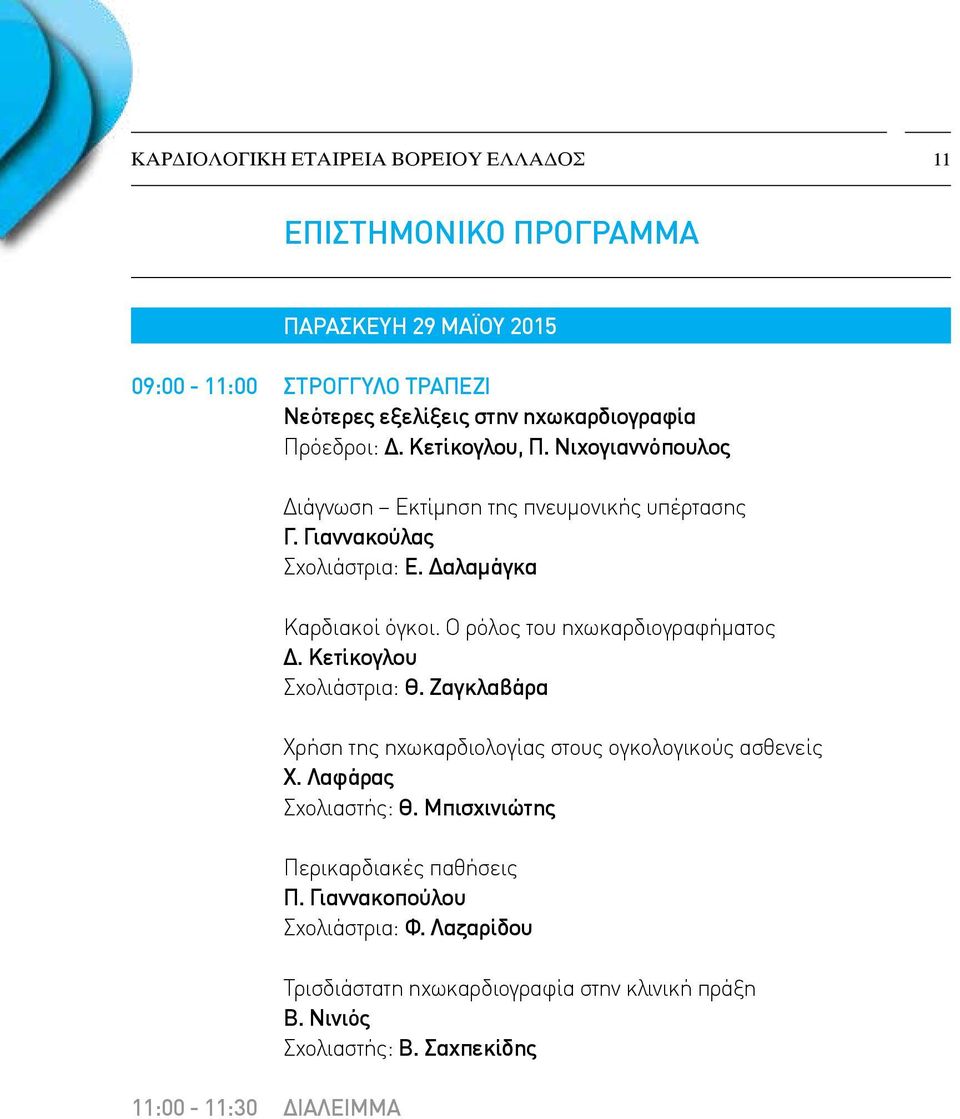 ΚΑΡΔΙΟΛΟΓΙΚΗ ΕΤΑΙΡΕΙΑ ΒΟΡΕΙΟΥ ΕΛΛΑΔΟΣ 11

ΕΠΙΣΤΗΜΟΝΙΚΟ ΠΡΟΓΡΑΜΜΑ

ΠΑΡΑΣΚΕΥΗ 29 ΜΑΪΟΥ 2015

09:00 - 11:00 ΣΤΡΟΓΓΥΛΟ ΤΡΑΠΕΖΙ
Νεότερες εξελίξεις στην ηχωκαρδιογραφία
Πρόεδροι: Δ. Κετίκογλου, Π. Νιχογιαννόπουλος

Διάγνωση – Εκτίμηση της πνευμονικής υπέρτασης
Γ. Γιαννακούλας
Σχολιάστρια: Ε. Δαλαμάγκα

Καρδιακοί όγκοι. Ο ρόλος του ηχωκαρδιογραφήματος
Δ. Κετίκογλου
Σχολιάστρια: Θ. Ζαγκλαβάρα

Χρήση της ηχωκαρδιολογίας στους ογκολογικούς ασθενείς
Χ. Λαφάρας
Σχολιαστής: Θ. Μπισχινιώτης

Περικαρδιακές παθήσεις
Π. Γιαννακοπούλου
Σχολιάστρια: Φ. Λαζαρίδου

Τρισδιάστατη ηχωκαρδιογραφία στην κλινική πράξη
Β. Νινιός
Σχολιαστής: Β. Σαχπεκίδης

11:00 - 11:30 ΔΙΑΛΕΙΜΜΑ